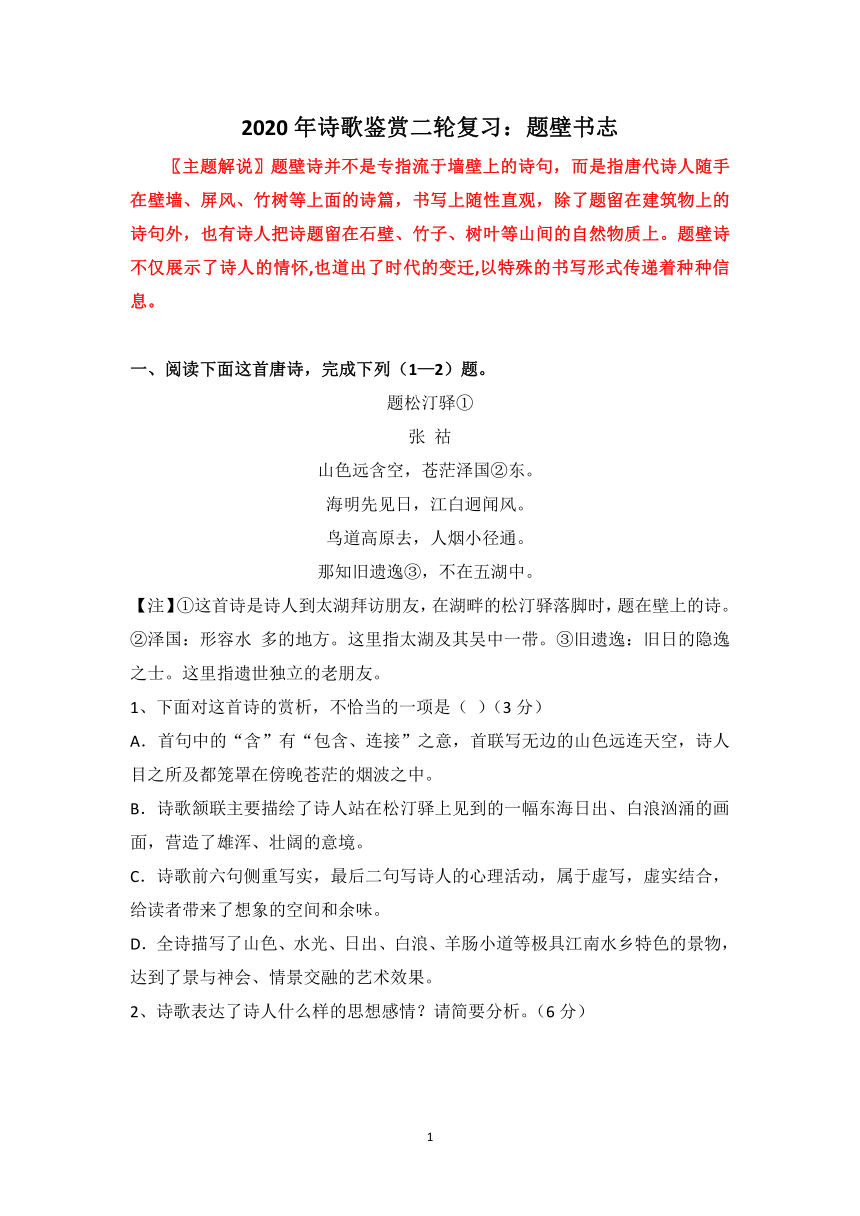 2020 年诗歌鉴赏二轮复习：题壁书志

〖主题解说〗题壁诗并不是专指流于墙壁上的诗句，而是指唐代诗人随手在壁墙、屏风、竹树等上面的诗篇，书写上随性直观，除了题留在建筑物上的诗句外，也有诗人把诗题留在石壁、竹子、树叶等山间的自然物质上。题壁诗不仅展示了诗人的情怀,也道出了时代的变迁,以特殊的书写形式传递着种种信息。

一、阅读下面这首唐诗，完成下列（1—2）题。

题松汀驿①

张 祜

山色远含空，苍茫泽国②东。

海明先见日，江白迥闻风。

鸟道高原去，人烟小径通。

那知旧遗逸③，不在五湖中。

【注】①这首诗是诗人到太湖拜访朋友，在湖畔的松汀驿落脚时，题在壁上的诗。②泽国：形容水 多的地方。这里指太湖及其吴中一带。③旧遗逸：旧日的隐逸之士。这里指遗世独立的老朋友。

1、下面对这首诗的赏析，不恰当的一项是（ ）(3 分)

A．首句中的“含”有“包含、连接”之意，首联写无边的山色远连天空，诗人目之所及都笼罩在傍晚苍茫的烟波之中。

B．诗歌颔联主要描绘了诗人站在松汀驿上见到的一幅东海日出、白浪汹涌的画面，营造了雄浑、壮阔的意境。

C．诗歌前六句侧重写实，最后二句写诗人的心理活动，属于虚写，虚实结合，给读者带来了想象的空间和余味。

D．全诗描写了山色、水光、日出、白浪、羊肠小道等极具江南水乡特色的景物，达到了景与神会、情景交融的艺术效果。

2、诗歌表达了诗人什么样的思想感情？请简要分析。(6 分)

1